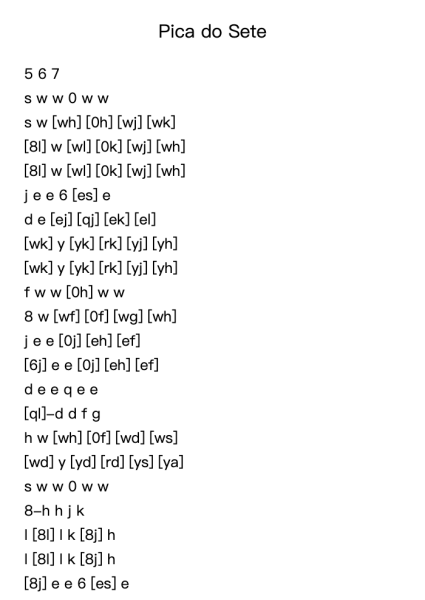 Pica do Sete

5 6 7
s w w 0 w w
s w [wh] [0h] [wj] [wk]
[8l] w [wl] [0k] [wj] [wh]
[8l] w [wl] [0k] [wj] [wh]
j e e 6 [es] e
d e [ej] [qj] [ek] [el]
[wk] y [yk] [rk] [yj] [yh]
[wk] y [yk] [rk] [yj] [yh]
f w w [0h] w w
8 w [wf] [0f] [wg] [wh]
j e e [0j] [eh] [ef]
[6j] e e [0j] [eh] [ef]
d e e q e e
[ql]–d d f g
h w [wh] [0f] [wd] [ws]
[wd] y [yd] [rd] [ys] [ya]
s w w 0 w w
8–h h j k
l [8l] l k [8j] h
l [8l] l k [8j] h
[8j] e e 6 [es] e